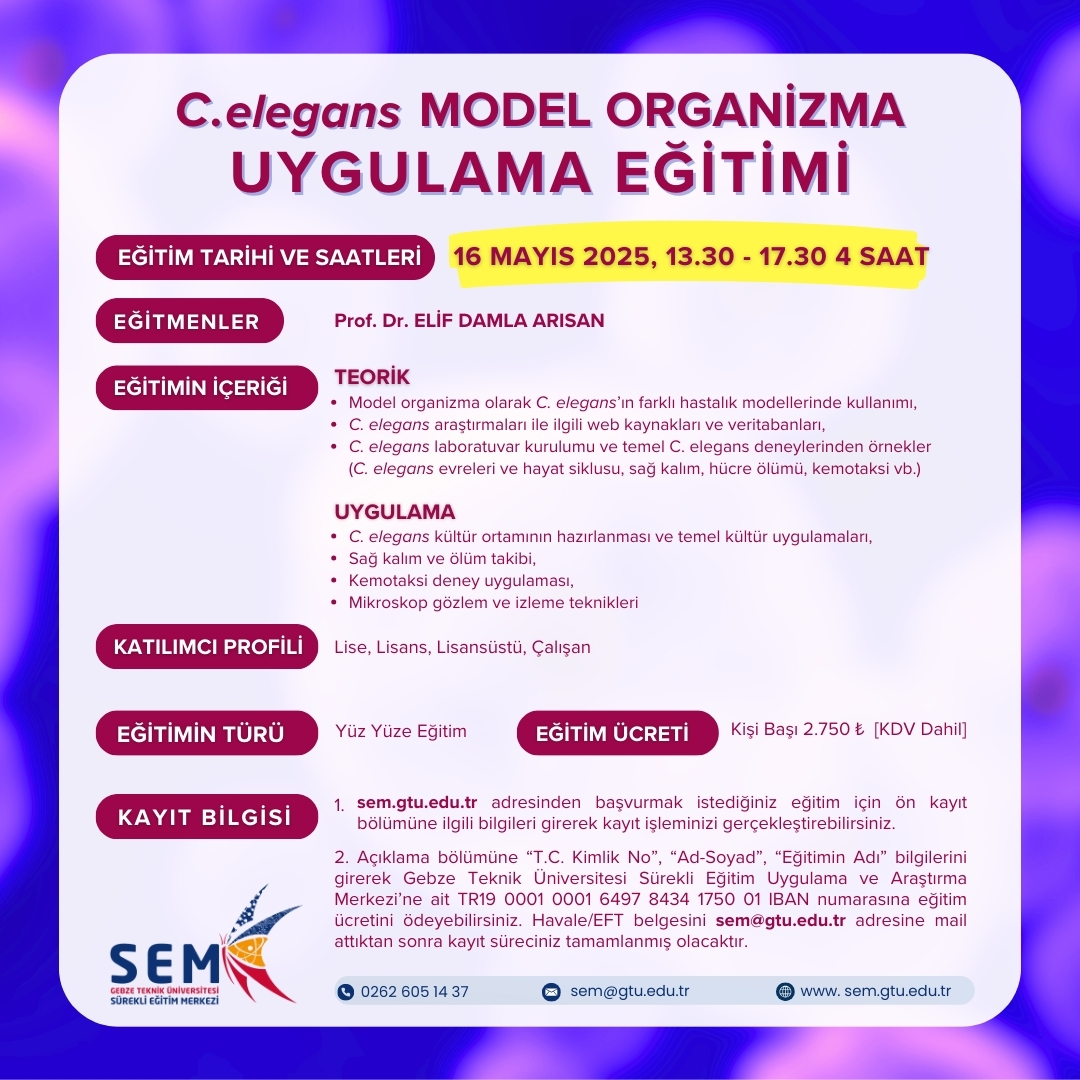 C.elegans MODEL ORGANİZMA
UYGULAMA EĞİTİMİ

EĞİTİM TARİHİ VE SAATLERİ 16 MAYIS 2025, 13.30 - 17.30 4 SAAT

EĞİTMENLER Prof. Dr. ELİF DAMLA ARISAN

EĞİTİMİN İÇERİĞİ
TEORİK
• Model organizma olarak C. elegans'ın farklı hastalık modellerinde kullanımı,
• C. elegans araştırmaları ile ilgili web kaynakları ve veritabanları,
• C. elegans laboratuvar kurulumu ve temel C. elegans deneylerinden örnekler (C. elegans evreleri ve hayat siklusu, sağ kalım, hücre ölümü, kemotaksi vb.)

UYGULAMA
• C. elegans kültür ortamının hazırlanması ve temel kültür uygulamaları,
• Sağ kalım ve ölüm takibi,
• Kemotaksi deney uygulaması,
• Mikroskop gözlem ve izleme teknikleri

KATILIMCI PROFİLİ Lise, Lisans, Lisansüstü, Çalışan

EĞİTİMİN TÜRÜ Yüz Yüze Eğitim

EĞİTİM ÜCRETİ Kişi Başı 2.750 ₺ [KDV Dahil]

KAYIT BİLGİSİ
1. sem.gtu.edu.tr adresinden başvurmak istediğiniz eğitim için ön kayıt bölümüne ilgili bilgileri girerek kayıt işleminizi gerçekleştirebilirsiniz.

2. Açıklama bölümüne "T.C. Kimlik No", "Ad-Soyad", "Eğitimin Adı" bilgilerini girerek Gebze Teknik Üniversitesi Sürekli Eğitim Uygulama ve Araştırma Merkezi'ne ait TR19 0001 0001 6497 8434 1750 01 IBAN numarasına eğitim ücretini ödeyebilirsiniz. Havale/EFT belgesini sem@gtu.edu.tr adresine mail attıktan sonra kayıt süreciniz tamamlanmış olacaktır.

SEM
GEBZE TEKNİK ÜNİVERSİTESİ
SÜREKLİ EĞİTİM MERKEZİ

0262 605 14 37 sem@gtu.edu.tr www. sem.gtu.edu.tr